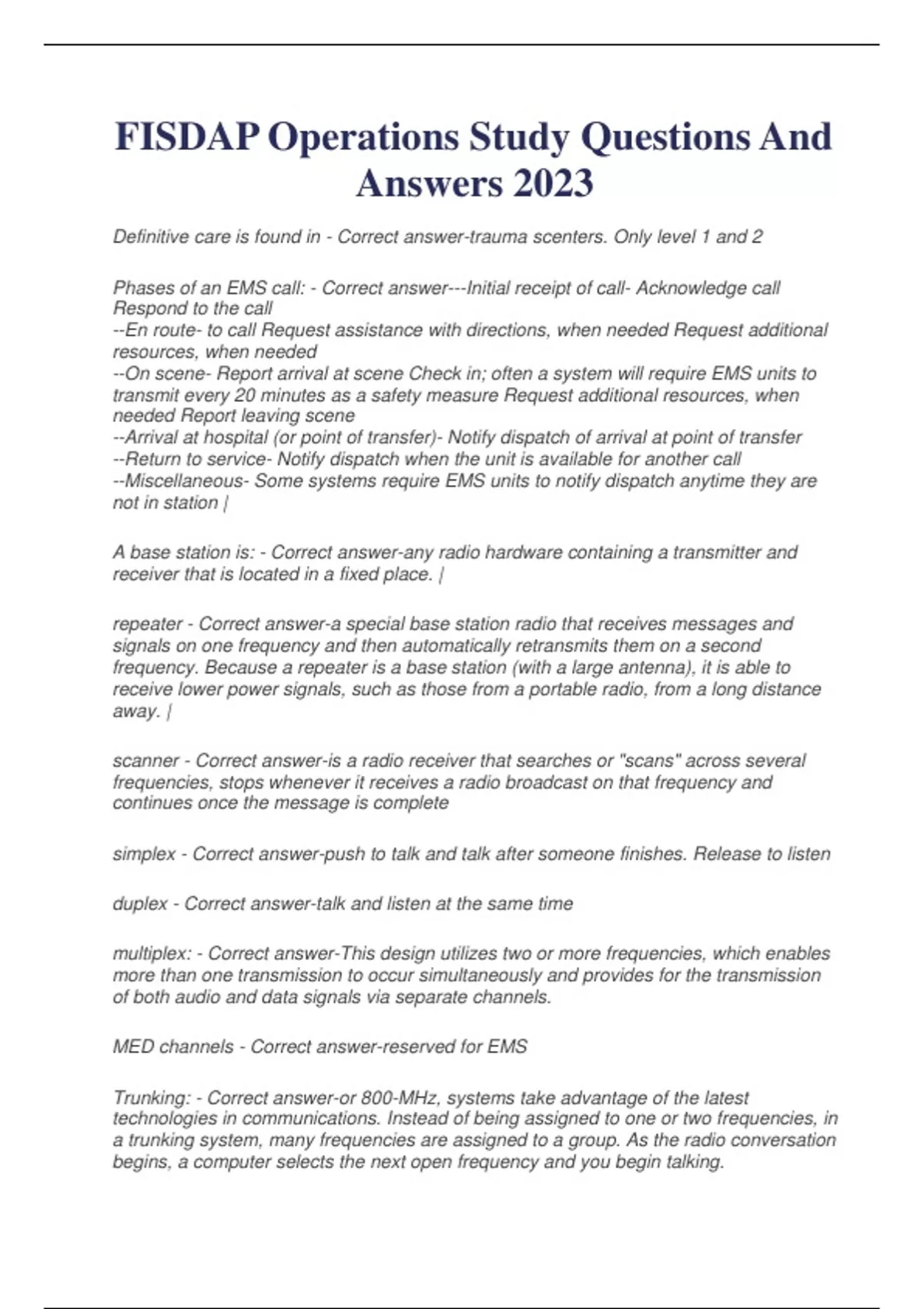 FISDAP Operations Study Questions And Answers 2023

Definitive care is found in - Correct answer-trauma scenters. Only level 1 and 2

Phases of an EMS call: - Correct answer---Initial receipt of call- Acknowledge call Respond to the call
--En route- to call Request assistance with directions, when needed Request additional resources, when needed
--On scene- Report arrival at scene Check in; often a system will require EMS units to transmit every 20 minutes as a safety measure Request additional resources, when needed Report leaving scene
--Arrival at hospital (or point of transfer)- Notify dispatch of arrival at point of transfer
--Return to service- Notify dispatch when the unit is available for another call
--Miscellaneous- Some systems require EMS units to notify dispatch anytime they are not in station |

A base station is: - Correct answer-any radio hardware containing a transmitter and receiver that is located in a fixed place. |

repeater - Correct answer-a special base station radio that receives messages and signals on one frequency and then automatically retransmits them on a second frequency. Because a repeater is a base station (with a large antenna), it is able to receive lower power signals, such as those from a portable radio, from a long distance away. |

scanner - Correct answer-is a radio receiver that searches or "scans" across several frequencies, stops whenever it receives a radio broadcast on that frequency and continues once the message is complete

simplex - Correct answer-push to talk and talk after someone finishes. Release to listen

duplex - Correct answer-talk and listen at the same time

multiplex: - Correct answer-This design utilizes two or more frequencies, which enables more than one transmission to occur simultaneously and provides for the transmission of both audio and data signals via separate channels.

MED channels - Correct answer-reserved for EMS

Trunking: - Correct answer-or 800-MHz, systems take advantage of the latest technologies in communications. Instead of being assigned to one or two frequencies, in a trunking system, many frequencies are assigned to a group. As the radio conversation begins, a computer selects the next open frequency and you begin talking.